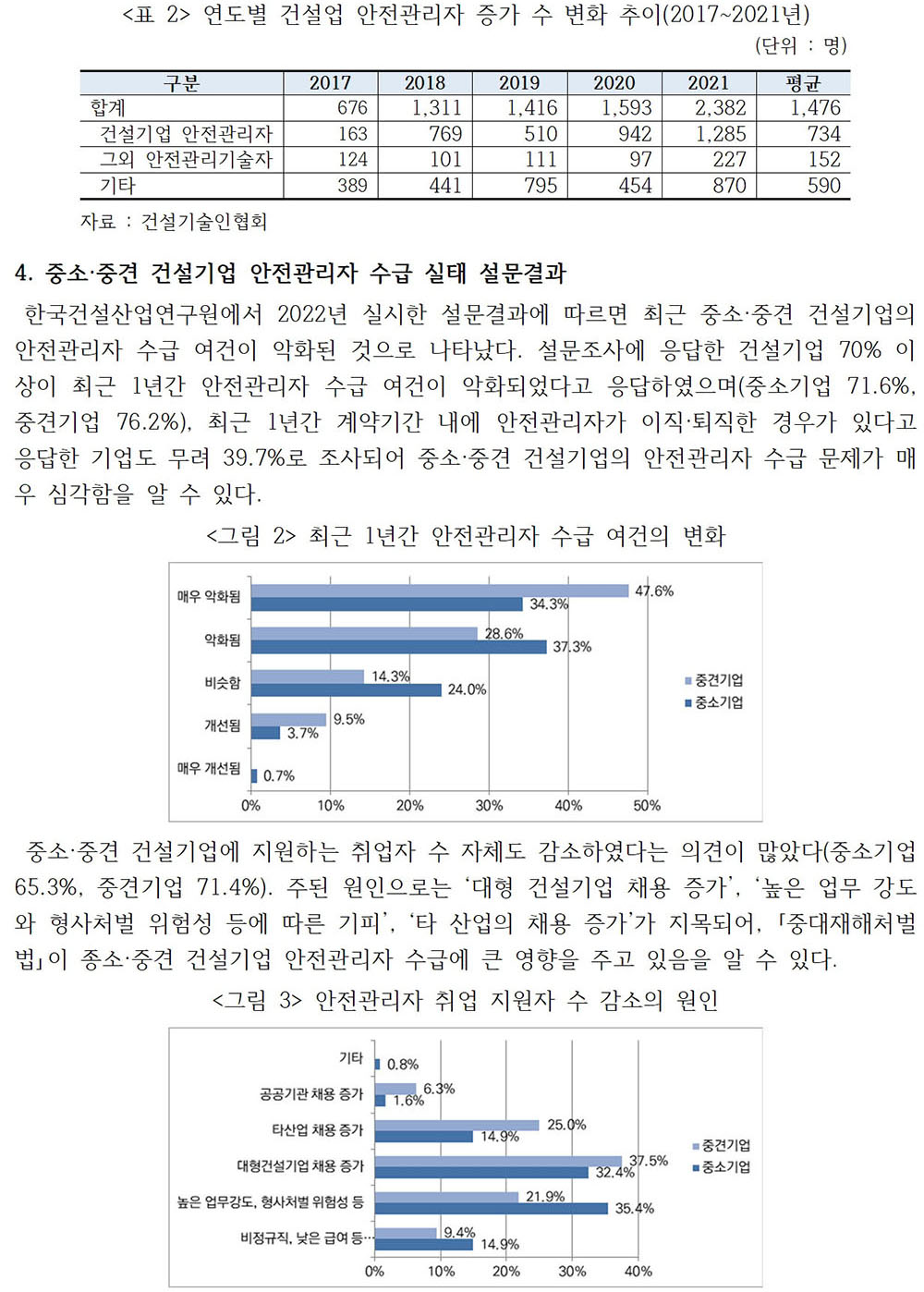 <표 2> 연도별 건설업 안전관리자 증가 수 변화 추이(2017~2021년)

(단위 : 명)

| 구분 | 2017 | 2018 | 2019 | 2020 | 2021 | 평균 |
|---|---|---|---|---|---|---|
| 합계 | 676 | 1,311 | 1,416 | 1,593 | 2,382 | 1,476 |
| 건설기업 안전관리자 | 163 | 769 | 510 | 942 | 1,285 | 734 |
| 그외 안전관리기술자 | 124 | 101 | 111 | 97 | 227 | 152 |
| 기타 | 389 | 441 | 795 | 454 | 870 | 590 |

자료 : 건설기술인협회

4. 중소·중견 건설기업 안전관리자 수급 실태 설문결과

한국건설산업연구원에서 2022년 실시한 설문결과에 따르면 최근 중소·중견 건설기업의 안전관리자 수급 여건이 악화된 것으로 나타났다. 설문조사에 응답한 건설기업 70% 이상이 최근 1년간 안전관리자 수급 여건이 악화되었다고 응답하였으며(중소기업 71.6%, 중견기업 76.2%), 최근 1년간 계약기간 내에 안전관리자가 이직·퇴직한 경우가 있다고 응답한 기업도 무려 39.7%로 조사되어 중소·중견 건설기업의 안전관리자 수급 문제가 매우 심각함을 알 수 있다.

<그림 2> 최근 1년간 안전관리자 수급 여건의 변화

매우 악화됨
47.6%
34.3%
악화됨
28.6%
37.3%
비슷함
14.3%
24.0%
개선됨
9.5%
3.7%
매우 개선됨
0.7%
0%
10%
20%
30%
40%
50%
중견기업
중소기업

중소·중견 건설기업에 지원하는 취업자 수 자체도 감소하였다는 의견이 많았다(중소기업 65.3%, 중견기업 71.4%). 주된 원인으로는 '대형 건설기업 채용 증가', '높은 업무 강도와 형사처벌 위험성 등에 따른 기피', '타 산업의 채용 증가'가 지목되어, 「중대재해처벌법」이 종소·중견 건설기업 안전관리자 수급에 큰 영향을 주고 있음을 알 수 있다.

<그림 3> 안전관리자 취업 지원자 수 감소의 원인

기타
0.8%
공공기관 채용 증가
6.3%
1.6%
타산업 채용 증가
25.0%
14.9%
대형건설기업 채용 증가
37.5%
32.4%
높은 업무강도, 형사처벌 위험성 등
21.9%
35.4%
비정규직, 낮은 급여 등…
9.4%
14.9%
0%
10%
20%
30%
40%
중견기업
중소기업